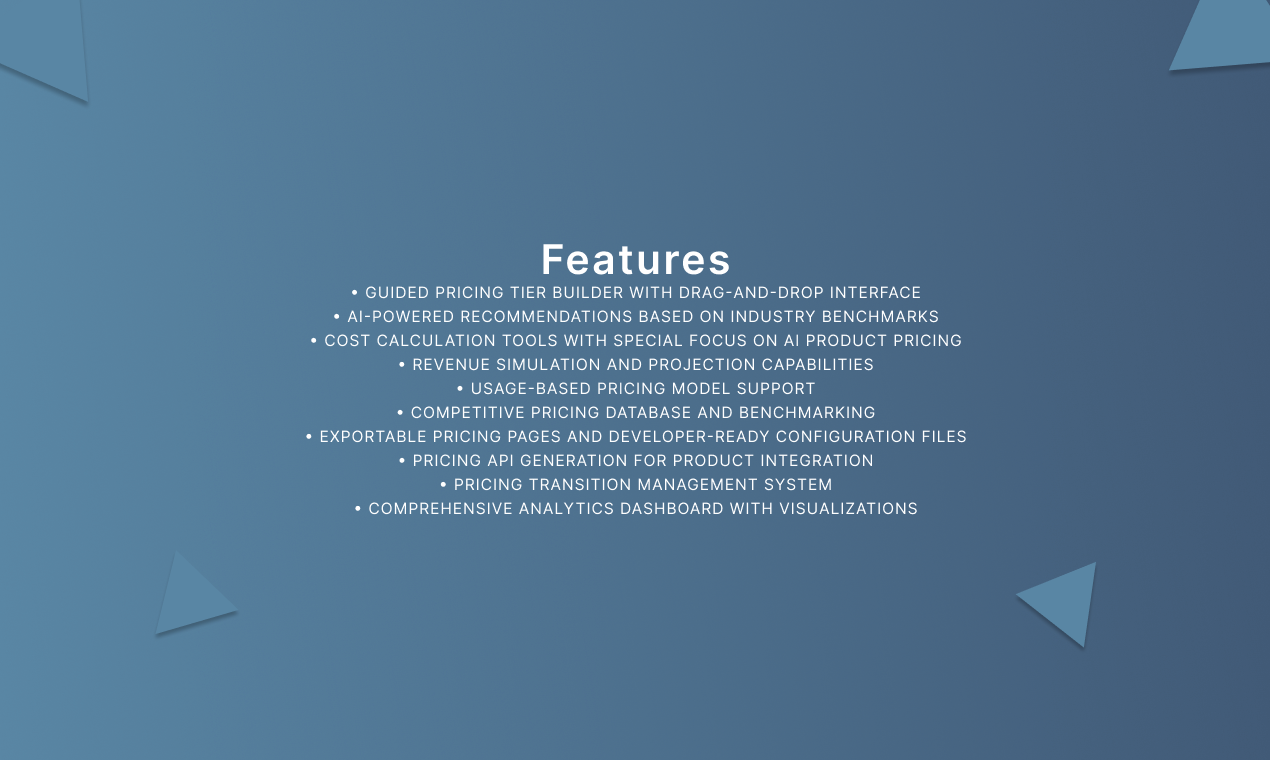 Features

• GUIDED PRICING TIER BUILDER WITH DRAG-AND-DROP INTERFACE
• AI-POWERED RECOMMENDATIONS BASED ON INDUSTRY BENCHMARKS
• COST CALCULATION TOOLS WITH SPECIAL FOCUS ON AI PRODUCT PRICING
• REVENUE SIMULATION AND PROJECTION CAPABILITIES
• USAGE-BASED PRICING MODEL SUPPORT
• COMPETITIVE PRICING DATABASE AND BENCHMARKING
• EXPORTABLE PRICING PAGES AND DEVELOPER-READY CONFIGURATION FILES
• PRICING API GENERATION FOR PRODUCT INTEGRATION
• PRICING TRANSITION MANAGEMENT SYSTEM
• COMPREHENSIVE ANALYTICS DASHBOARD WITH VISUALIZATIONS